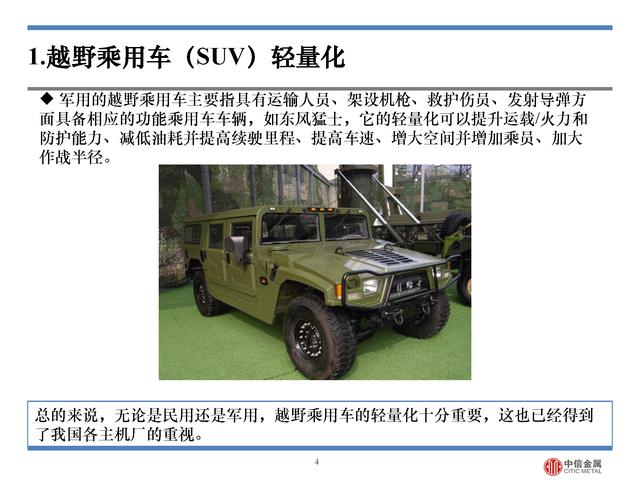 1.越野乘用车（SUV）轻量化

◆ 军用的越野乘用车主要指具有运输人员、架设机枪、救护伤员、发射导弹方面具备相应的功能乘用车车辆，如东风猛士，它的轻量化可以提升运载/火力和防护能力、减低油耗并提高续驶里程、提高车速、增大空间并增加乘员、加大作战半径。

总的来说，无论是民用还是军用，越野乘用车的轻量化十分重要，这也已经得到了我国各主机厂的重视。

4

中信金属
CITIC METAL